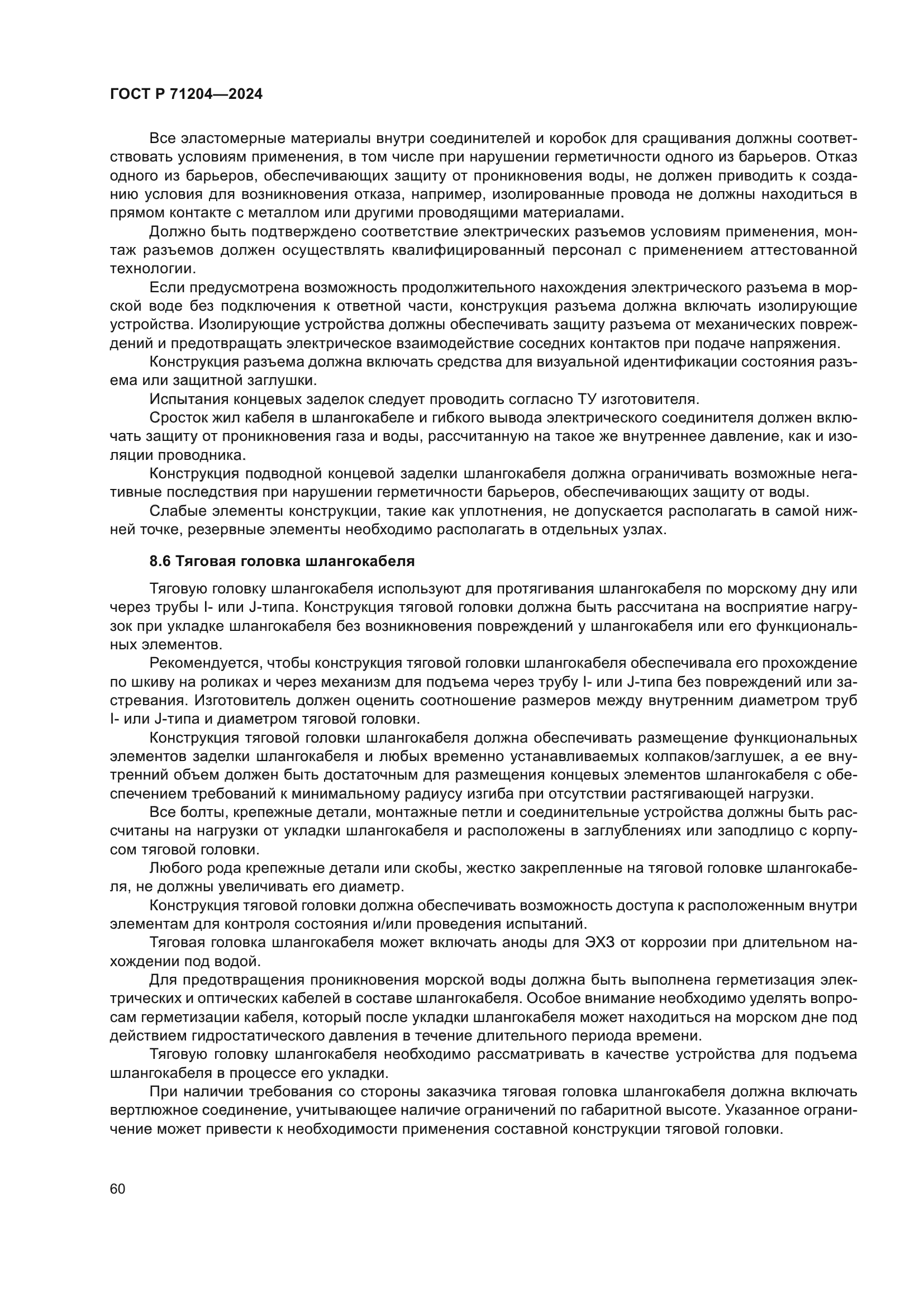 ГОСТ Р 71204—2024

Все эластомерные материалы внутри соединителей и коробок для сращивания должны соответствовать условиям применения, в том числе при нарушении герметичности одного из барьеров. Отказ одного из барьеров, обеспечивающих защиту от проникновения воды, не должен приводить к созданию условия для возникновения отказа, например, изолированные провода не должны находиться в прямом контакте с металлом или другими проводящими материалами.

Должно быть подтверждено соответствие электрических разъемов условиям применения, монтаж разъемов должен осуществлять квалифицированный персонал с применением аттестованной технологии.

Если предусмотрена возможность продолжительного нахождения электрического разъема в морской воде без подключения к ответной части, конструкция разъема должна включать изолирующие устройства. Изолирующие устройства должны обеспечивать защиту разъема от механических повреждений и предотвращать электрическое взаимодействие соседних контактов при подаче напряжения.

Конструкция разъема должна включать средства для визуальной идентификации состояния разъема или защитной заглушки.

Испытания концевых заделок следует проводить согласно ТУ изготовителя.

Сросток жил кабеля в шлангокабеле и гибкого вывода электрического соединителя должен включать защиту от проникновения газа и воды, рассчитанную на такое же внутреннее давление, как и изоляции проводника.

Конструкция подводной концевой заделки шлангокабеля должна ограничивать возможные негативные последствия при нарушении герметичности барьеров, обеспечивающих защиту от воды.

Слабые элементы конструкции, такие как уплотнения, не допускается располагать в самой нижней точке, резервные элементы необходимо располагать в отдельных узлах.

8.6 Тяговая головка шлангокабеля

Тяговую головку шлангокабеля используют для протягивания шлангокабеля по морскому дну или через трубы I- или J-типа. Конструкция тяговой головки должна быть рассчитана на восприятие нагрузок при укладке шлангокабеля без возникновения повреждений у шлангокабеля или его функциональных элементов.

Рекомендуется, чтобы конструкция тяговой головки шлангокабеля обеспечивала его прохождение по шкиву на роликах и через механизм для подъема через трубу I- или J-типа без повреждений или застревания. Изготовитель должен оценить соотношение размеров между внутренним диаметром труб I- или J-типа и диаметром тяговой головки.

Конструкция тяговой головки шлангокабеля должна обеспечивать размещение функциональных элементов заделки шлангокабеля и любых временно устанавливаемых колпаков/заглушек, а ее внутренний объем должен быть достаточным для размещения концевых элементов шлангокабеля с обеспечением требований к минимальному радиусу изгиба при отсутствии растягивающей нагрузки.

Все болты, крепежные детали, монтажные петли и соединительные устройства должны быть рассчитаны на нагрузки от укладки шлангокабеля и расположены в заглублениях или заподлицо с корпусом тяговой головки.

Любого рода крепежные детали или скобы, жестко закрепленные на тяговой головке шлангокабеля, не должны увеличивать его диаметр.

Конструкция тяговой головки должна обеспечивать возможность доступа к расположенным внутри элементам для контроля состояния и/или проведения испытаний.

Тяговая головка шлангокабеля может включать аноды для ЭХЗ от коррозии при длительном нахождении под водой.

Для предотвращения проникновения морской воды должна быть выполнена герметизация электрических и оптических кабелей в составе шлангокабеля. Особое внимание необходимо уделять вопросам герметизации кабеля, который после укладки шлангокабеля может находиться на морском дне под действием гидростатического давления в течение длительного периода времени.

Тяговую головку шлангокабеля необходимо рассматривать в качестве устройства для подъема шлангокабеля в процессе его укладки.

При наличии требования со стороны заказчика тяговая головка шлангокабеля должна включать вертлюжное соединение, учитывающее наличие ограничений по габаритной высоте. Указанное ограничение может привести к необходимости применения составной конструкции тяговой головки.

60